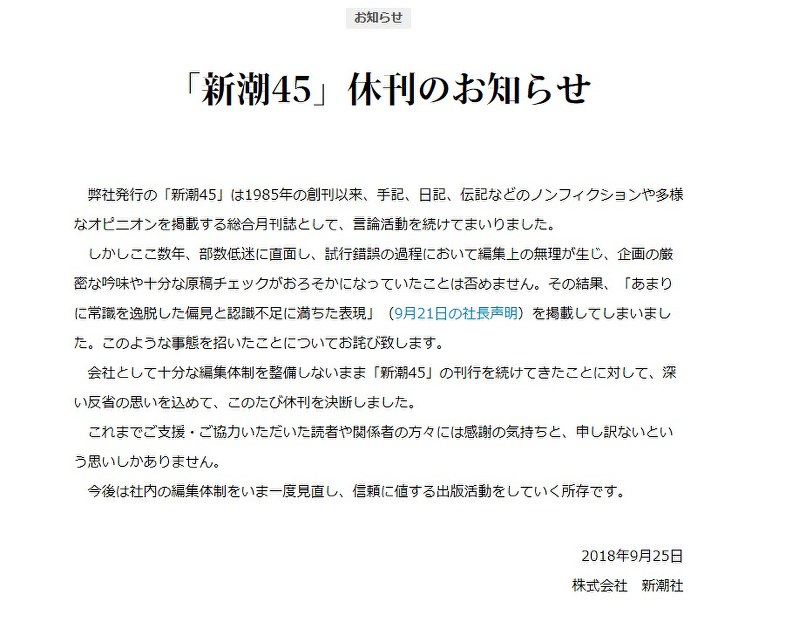 お知らせ

「新潮45」休刊のお知らせ

弊社発行の「新潮45」は1985年の創刊以来、手記、日記、伝記などのノンフィクションや多様なオピニオンを掲載する総合月刊誌として、言論活動を続けてまいりました。

しかしここ数年、部数低迷に直面し、試行錯誤の過程において編集上の無理が生じ、企画の厳密な吟味や十分な原稿チェックがおろそかになっていたことは否めません。その結果、「あまりに常識を逸脱した偏見と認識不足に満ちた表現」（9月21日の社長声明）を掲載してしまいました。このような事態を招いたことについてお詫び致します。

会社として十分な編集体制を整備しないまま「新潮45」の刊行を続けてきたことに対して、深い反省の思いを込めて、このたび休刊を決断しました。

これまでご支援・ご協力いただいた読者や関係者の方々には感謝の気持ちと、申し訳ないという思いしかありません。

今後は社内の編集体制をいま一度見直し、信頼に値する出版活動をしていく所存です。

2018年9月25日
株式会社　新潮社